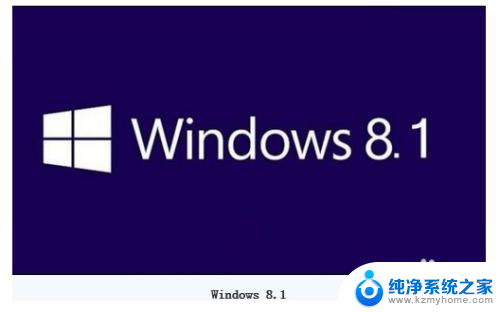 Windows 8.1

Windows 8.1

纯净系统之家
www.kzmyhome.com